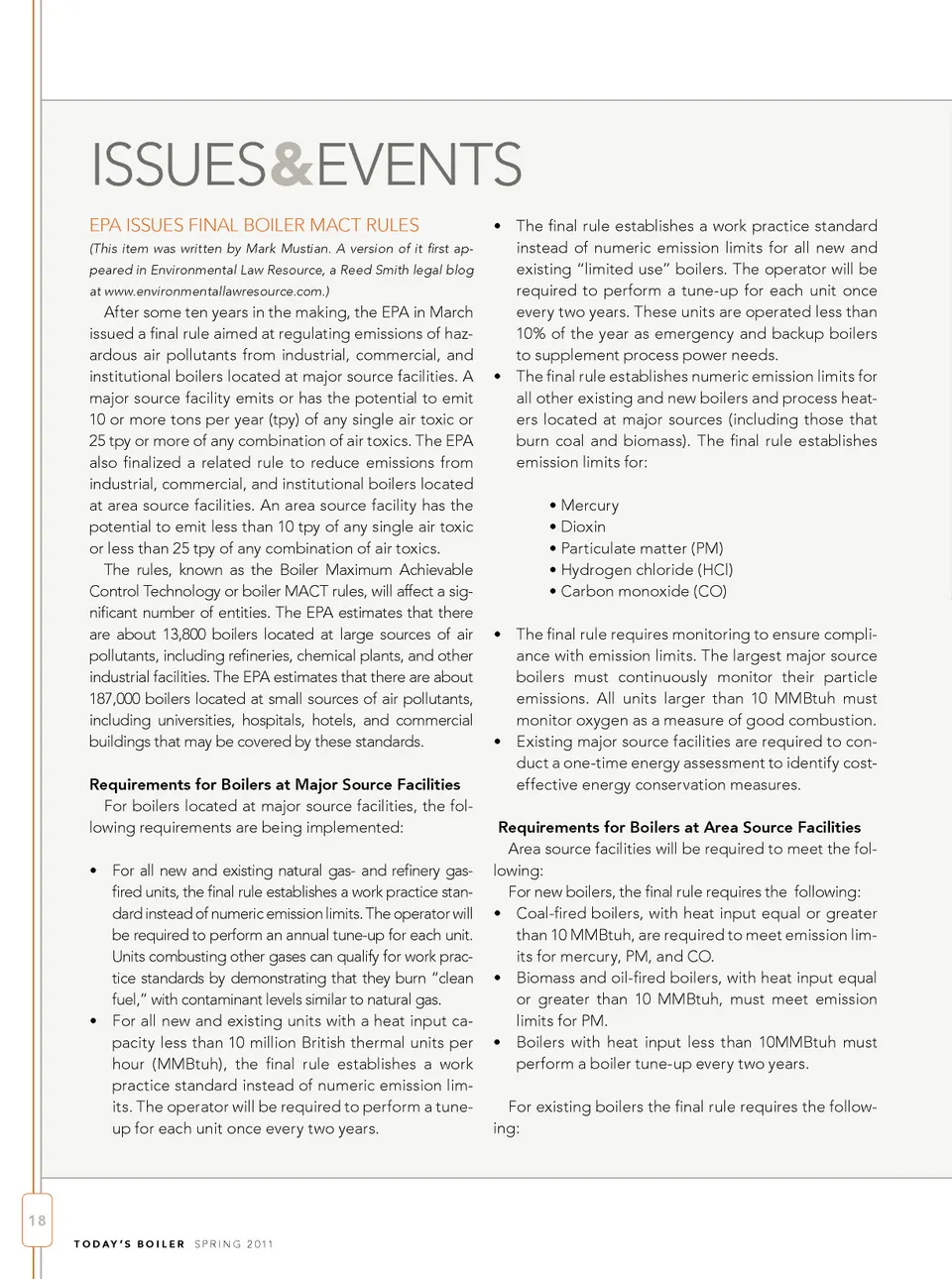 ISSUES&EVENTS

EPA ISSUES FINAL BOILER MACT RULES

(This item was written by Mark Mustian. A version of it first appeared in Environmental Law Resource, a Reed Smith legal blog at www.environmentallawresource.com.)

After some ten years in the making, the EPA in March issued a final rule aimed at regulating emissions of hazardous air pollutants from industrial, commercial, and institutional boilers located at major source facilities. A major source facility emits or has the potential to emit 10 or more tons per year (tpy) of any single air toxic or 25 tpy or more of any combination of air toxics. The EPA also finalized a related rule to reduce emissions from industrial, commercial, and institutional boilers located at area source facilities. An area source facility has the potential to emit less than 10 tpy of any single air toxic or less than 25 tpy of any combination of air toxics.

The rules, known as the Boiler Maximum Achievable Control Technology or boiler MACT rules, will affect a significant number of entities. The EPA estimates that there are about 13,800 boilers located at large sources of air pollutants, including refineries, chemical plants, and other industrial facilities. The EPA estimates that there are about 187,000 boilers located at small sources of air pollutants, including universities, hospitals, hotels, and commercial buildings that may be covered by these standards.

Requirements for Boilers at Major Source Facilities

For boilers located at major source facilities, the following requirements are being implemented:

• For all new and existing natural gas- and refinery gas-fired units, the final rule establishes a work practice standard instead of numeric emission limits. The operator will be required to perform an annual tune-up for each unit. Units combusting other gases can qualify for work practice standards by demonstrating that they burn "clean fuel," with contaminant levels similar to natural gas.
• For all new and existing units with a heat input capacity less than 10 million British thermal units per hour (MMBtuh), the final rule establishes a work practice standard instead of numeric emission limits. The operator will be required to perform a tune-up for each unit once every two years.
• The final rule establishes a work practice standard instead of numeric emission limits for all new and existing "limited use" boilers. The operator will be required to perform a tune-up for each unit once every two years. These units are operated less than 10% of the year as emergency and backup boilers to supplement process power needs.
• The final rule establishes numeric emission limits for all other existing and new boilers and process heaters located at major sources (including those that burn coal and biomass). The final rule establishes emission limits for:

• Mercury
• Dioxin
• Particulate matter (PM)
• Hydrogen chloride (HCl)
• Carbon monoxide (CO)

• The final rule requires monitoring to ensure compliance with emission limits. The largest major source boilers must continuously monitor their particle emissions. All units larger than 10 MMBtuh must monitor oxygen as a measure of good combustion.
• Existing major source facilities are required to conduct a one-time energy assessment to identify cost-effective energy conservation measures.

Requirements for Boilers at Area Source Facilities

Area source facilities will be required to meet the following:

For new boilers, the final rule requires the following:
• Coal-fired boilers, with heat input equal or greater than 10 MMBtuh, are required to meet emission limits for mercury, PM, and CO.
• Biomass and oil-fired boilers, with heat input equal or greater than 10 MMBtuh, must meet emission limits for PM.
• Boilers with heat input less than 10MMBtuh must perform a boiler tune-up every two years.

For existing boilers the final rule requires the following:

18

TODAY'S BOILER SPRING 2011